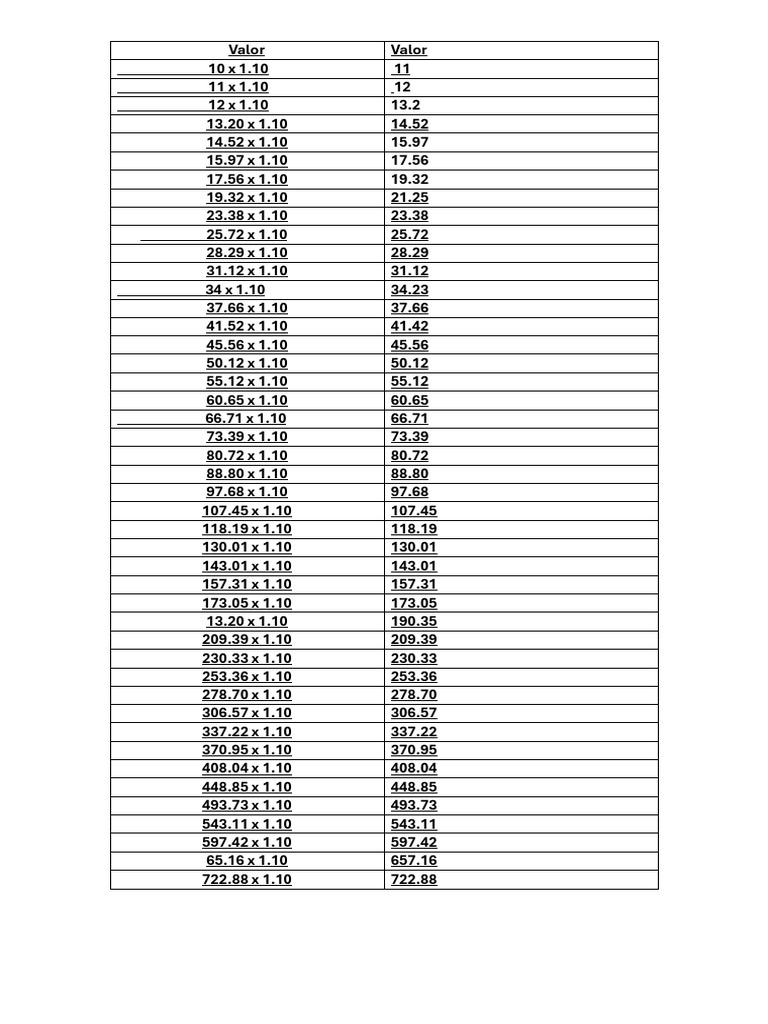 | Valor | Valor |
|---|---|
| 10 x 1.10 | 11 |
| 11 x 1.10 | 12 |
| 12 x 1.10 | 13.2 |
| 13.20 x 1.10 | 14.52 |
| 14.52 x 1.10 | 15.97 |
| 15.97 x 1.10 | 17.56 |
| 17.56 x 1.10 | 19.32 |
| 19.32 x 1.10 | 21.25 |
| 23.38 x 1.10 | 23.38 |
| 25.72 x 1.10 | 25.72 |
| 28.29 x 1.10 | 28.29 |
| 31.12 x 1.10 | 31.12 |
| 34 x 1.10 | 34.23 |
| 37.66 x 1.10 | 37.66 |
| 41.52 x 1.10 | 41.42 |
| 45.56 x 1.10 | 45.56 |
| 50.12 x 1.10 | 50.12 |
| 55.12 x 1.10 | 55.12 |
| 60.65 x 1.10 | 60.65 |
| 66.71 x 1.10 | 66.71 |
| 73.39 x 1.10 | 73.39 |
| 80.72 x 1.10 | 80.72 |
| 88.80 x 1.10 | 88.80 |
| 97.68 x 1.10 | 97.68 |
| 107.45 x 1.10 | 107.45 |
| 118.19 x 1.10 | 118.19 |
| 130.01 x 1.10 | 130.01 |
| 143.01 x 1.10 | 143.01 |
| 157.31 x 1.10 | 157.31 |
| 173.05 x 1.10 | 173.05 |
| 13.20 x 1.10 | 190.35 |
| 209.39 x 1.10 | 209.39 |
| 230.33 x 1.10 | 230.33 |
| 253.36 x 1.10 | 253.36 |
| 278.70 x 1.10 | 278.70 |
| 306.57 x 1.10 | 306.57 |
| 337.22 x 1.10 | 337.22 |
| 370.95 x 1.10 | 370.95 |
| 408.04 x 1.10 | 408.04 |
| 448.85 x 1.10 | 448.85 |
| 493.73 x 1.10 | 493.73 |
| 543.11 x 1.10 | 543.11 |
| 597.42 x 1.10 | 597.42 |
| 65.16 x 1.10 | 657.16 |
| 722.88 x 1.10 | 722.88 |